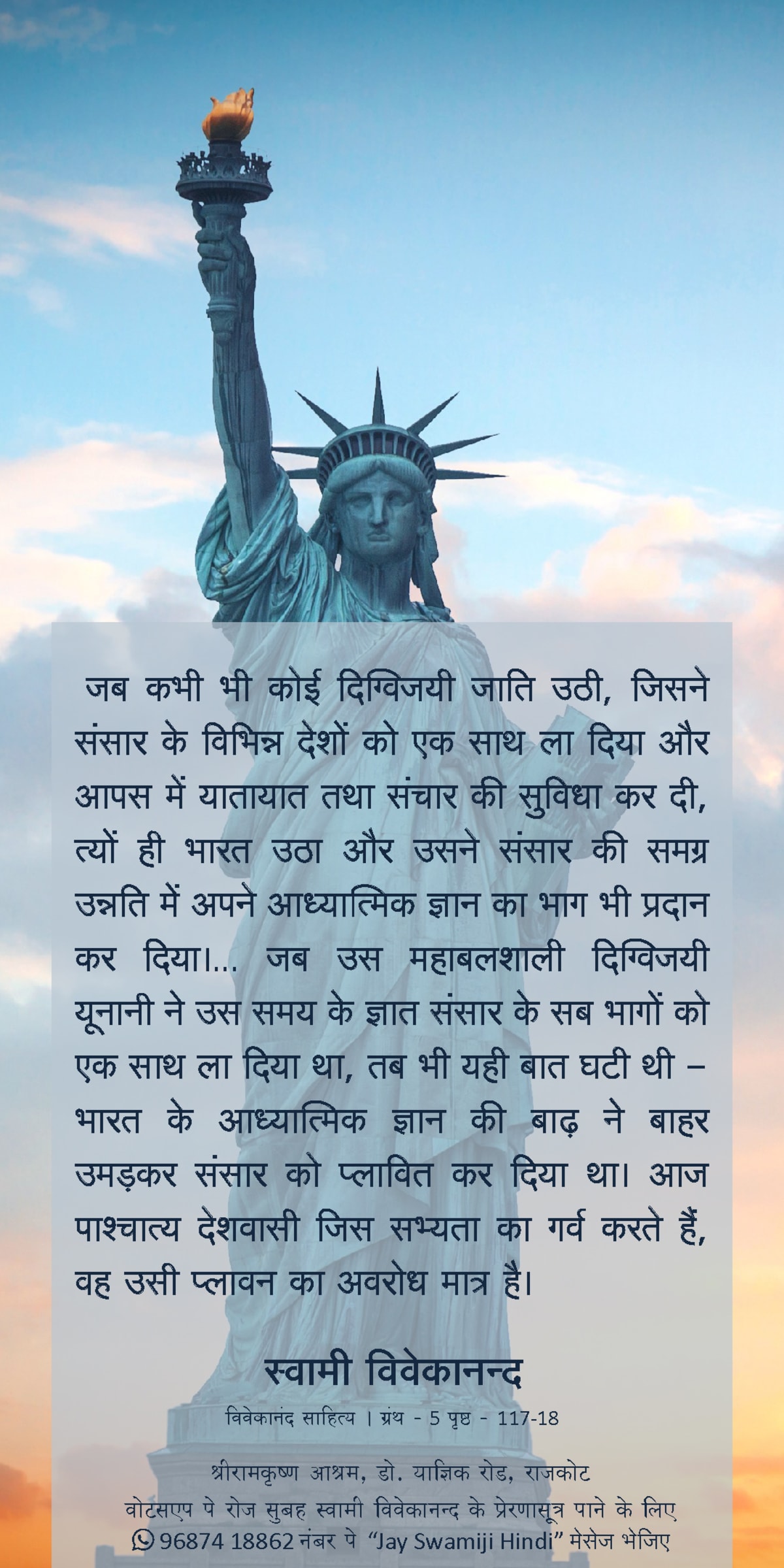 जब कभी भी कोई दिग्विजयी जाति उठी, जिसने संसार के विभिन्न देशों को एक साथ ला दिया और आपस में यातायात तथा संचार की सुविधा कर दी, त्यों ही भारत उठा और उसने संसार की समग्र उन्नति में अपने आध्यात्मिक ज्ञान का भाग भी प्रदान कर दिया।... जब उस महाबलशाली दिग्विजयी यूनानी ने उस समय के ज्ञात संसार के सब भागों को एक साथ ला दिया था, तब भी यही बात घटी थी – भारत के आध्यात्मिक ज्ञान की बाढ़ ने बाहर उमड़कर संसार को प्लावित कर दिया था। आज पाश्चात्य देशवासी जिस सभ्यता का गर्व करते हैं, वह उसी प्लावन का अवरोध मात्र है।

स्वामी विवेकानन्द

विवेकानंद साहित्य । ग्रंथ - 5 पृष्ठ - 117-18

श्रीरामकृष्ण आश्रम, डो. याज्ञिक रोड, राजकोट

वोटसएप पे रोज सुबह स्वामी विवेकानन्द के प्रेरणासूत्र पाने के लिए 96874 18862 नंबर पे "Jay Swamiji Hindi" मेसेज भेजिए